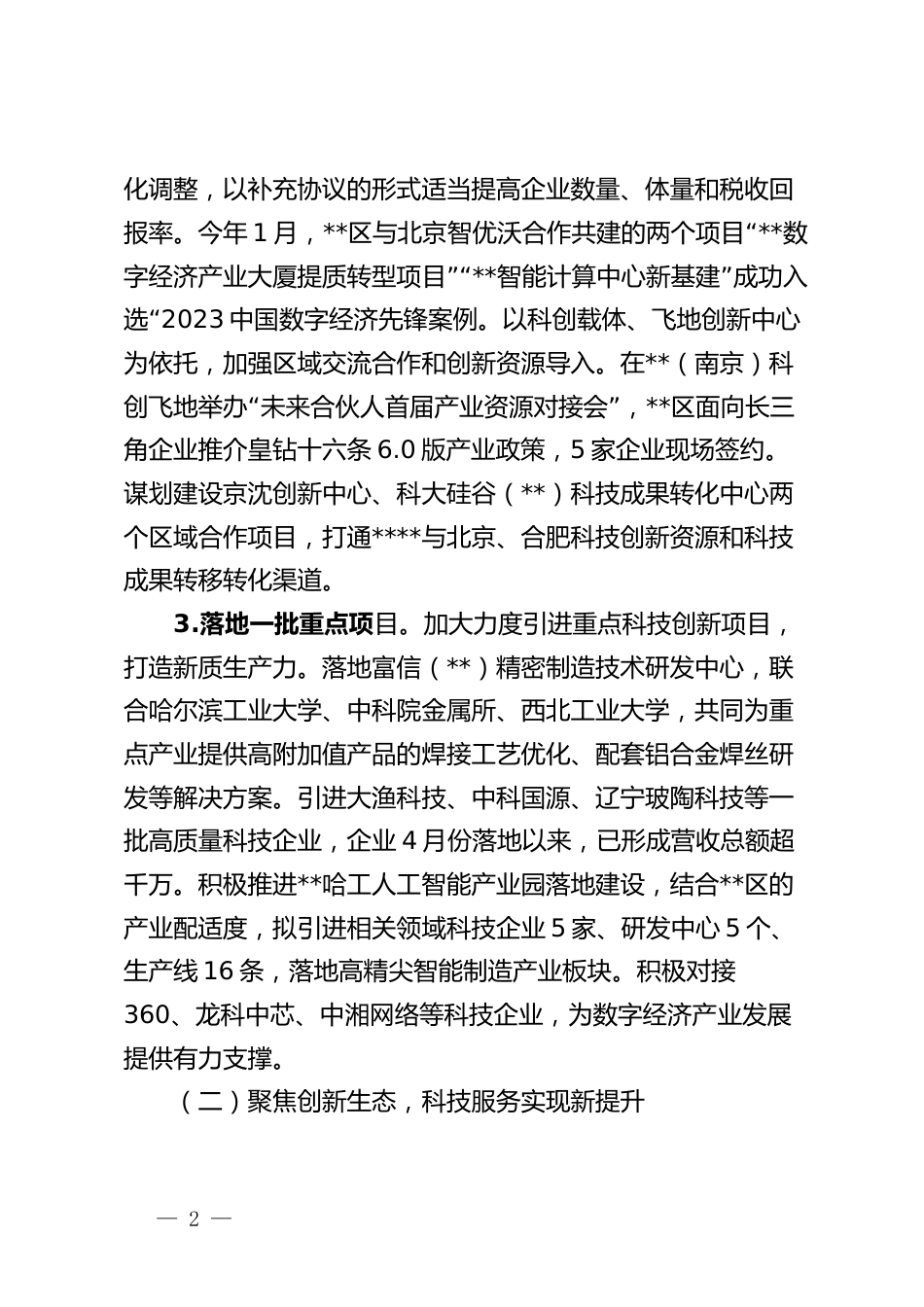 化调整，以补充协议的形式适当提高企业数量、体量和税收回报率。今年1月，**区与北京智优沃合作共建的两个项目“**数字经济产业大厦提质转型项目”“**智能计算中心新基建”成功入选“2023中国数字经济先锋案例。以科创载体、飞地创新中心为依托，加强区域交流合作和创新资源导入。在**（南京）科创飞地举办“未来合伙人首届产业资源对接会”，**区面向长三角企业推介皇钻十六条6.0版产业政策，5家企业现场签约。谋划建设京沈创新中心、科大硅谷（**）科技成果转化中心两个区域合作项目，打通****与北京、合肥科技创新资源和科技成果转移转化渠道。

3.落地一批重点项目。加大力度引进重点科技创新项目，打造新质生产力。落地富信（**）精密制造技术研发中心，联合哈尔滨工业大学、中科院金属所、西北工业大学，共同为重点产业提供高附加值产品的焊接工艺优化、配套铝合金焊丝研发等解决方案。引进大渔科技、中科国源、辽宁玻陶科技等一批高质量科技企业，企业4月份落地以来，已形成营收总额超千万。积极推进**哈工人工智能产业园落地建设，结合**区的产业配适度，拟引进相关领域科技企业5家、研发中心5个、生产线16条，落地高精尖智能制造产业板块。积极对接360、龙科中芯、中湘网络等科技企业，为数字经济产业发展提供有力支撑。

（二）聚焦创新生态，科技服务实现新提升

— 2 —